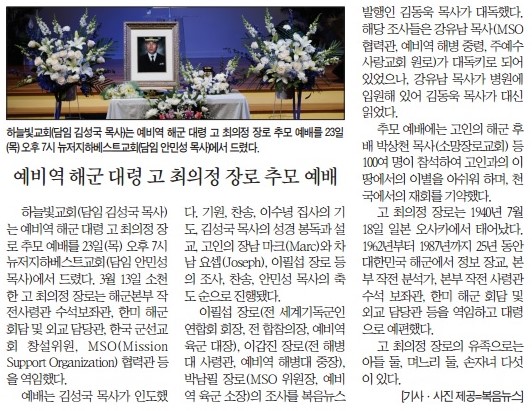 하늘빛교회(담임 김성국 목사)는 예비역 해군 대령 고 최의정 장로 추모 예배를 23일(목) 오후 7시 뉴저지하베스트교회(담임 안민성 목사)에서 드렸다.

예비역 해군 대령 고 최의정 장로 추모 예배

하늘빛교회(담임 김성국 목사)는 예비역 해군 대령 고 최의정 장로 추모 예배를 23일(목) 오후 7시 뉴저지하베스트교회(담임 안민성 목사)에서 드렸다. 3월 13일 소천한 고 최의정 장로는 해군본부 작전사령관 수석보좌관, 한미 해군 회담 및 외교 담당관, 한국 군선교회 창설위원, MSO(Mission Support Organization) 협력관 등을 역임했다.

예배는 김성국 목사가 인도했다. 기원, 찬송, 이수녕 집사의 기도, 김성국 목사의 성경 봉독과 설교, 고인의 장남 마크(Marc)와 차남 요셉(Joseph), 이필섭 장로 등의 조사, 찬송, 안민성 목사의 축도 순으로 진행됐다.

이필섭 장로(전 세계기독군인연합회 회장, 전 합참의장, 예비역 육군 대장), 이갑진 장로(전 해병대 사령관, 예비역 해병대 중장), 박남필 장로(MSO 위원장, 예비역 육군 소장)의 조사를 복음뉴스 발행인 김동욱 목사가 대독했다. 해당 조사들은 강유남 목사(MSO 협력관, 예비역 해병 중령, 주예수사랑교회 원로)가 대독키로 되어 있었으나, 강유남 목사가 병원에 입원해 있어 김동욱 목사가 대신 읽었다.

추모 예배에는 고인의 해군 후배 박상천 목사(소망장로교회) 등 100여 명이 참석하여 고인과의 이 땅에서의 이별을 아쉬워 하며, 천국에서의 재회를 기약했다.

고 최의정 장로는 1940년 7월 18일 일본 오사카에서 태어났다. 1962년부터 1987년까지 25년 동안 대한민국 해군에서 정보 장교, 본부 작전 분석가, 본부 작전 사령관 수석 보좌관, 한미 해군 회담 및 외교 담당관 등을 역임하고 대령으로 예편했다.

고 최의정 장로의 유족으로는 아들 둘, 며느리 둘, 손자녀 다섯이 있다.

[기사 · 사진 제공=복음뉴스]